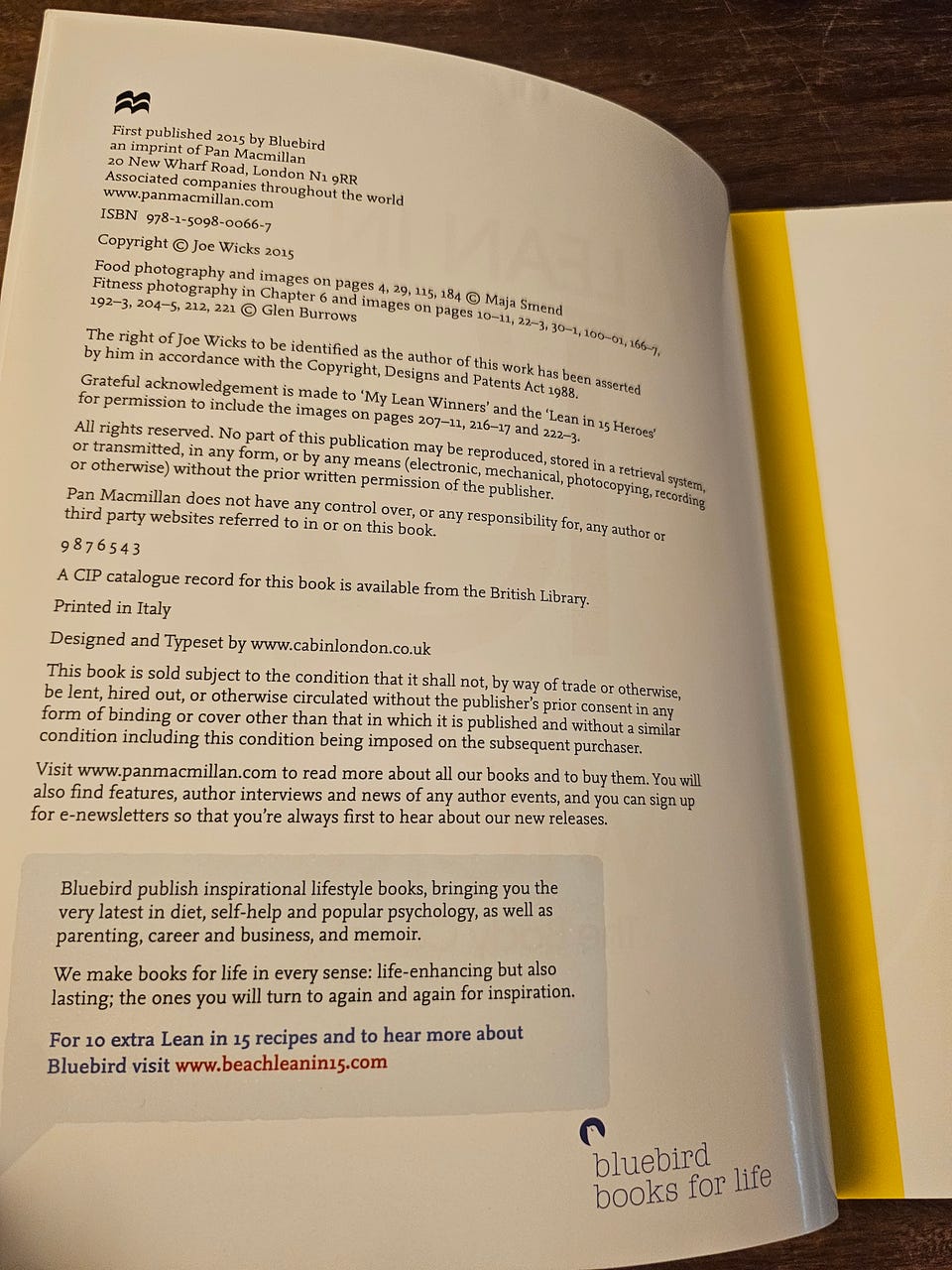 First published 2015 by Bluebird
an imprint of Pan Macmillan
20 New Wharf Road, London N1 9RR
Associated companies throughout the world
www.panmacmillan.com

ISBN 978-1-5098-0066-7

Copyright © Joe Wicks 2015

Food photography and images on pages 4, 29, 115, 184 © Maja Smend
Fitness photography in Chapter 6 and images on pages 10–11, 22–3, 30–1, 100–01, 166–7, 192–3, 204–5, 212, 221 © Glen Burrows

The right of Joe Wicks to be identified as the author of this work has been asserted by him in accordance with the Copyright, Designs and Patents Act 1988.

Grateful acknowledgement is made to 'My Lean Winners' and the 'Lean in 15 Heroes' for permission to include the images on pages 207–11, 216–17 and 222–3.

All rights reserved. No part of this publication may be reproduced, stored in a retrieval system, or transmitted, in any form, or by any means (electronic, mechanical, photocopying, recording or otherwise) without the prior written permission of the publisher.

Pan Macmillan does not have any control over, or any responsibility for, any author or third party websites referred to in or on this book.

9 8 7 6 5 4 3

A CIP catalogue record for this book is available from the British Library.

Printed in Italy

Designed and Typeset by www.cabinlondon.co.uk

This book is sold subject to the condition that it shall not, by way of trade or otherwise, be lent, hired out, or otherwise circulated without the publisher's prior consent in any form of binding or cover other than that in which it is published and without a similar condition including this condition being imposed on the subsequent purchaser.

Visit www.panmacmillan.com to read more about all our books and to buy them. You will also find features, author interviews and news of any author events, and you can sign up for e-newsletters so that you're always first to hear about our new releases.

Bluebird publish inspirational lifestyle books, bringing you the very latest in diet, self-help and popular psychology, as well as parenting, career and business, and memoir.

We make books for life in every sense: life-enhancing but also lasting; the ones you will turn to again and again for inspiration.

For 10 extra Lean in 15 recipes and to hear more about Bluebird visit www.beachleanin15.com

bluebird
books for life